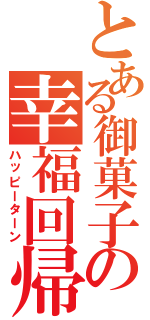 とある御菓子の
幸福回帰
ハッピーターン